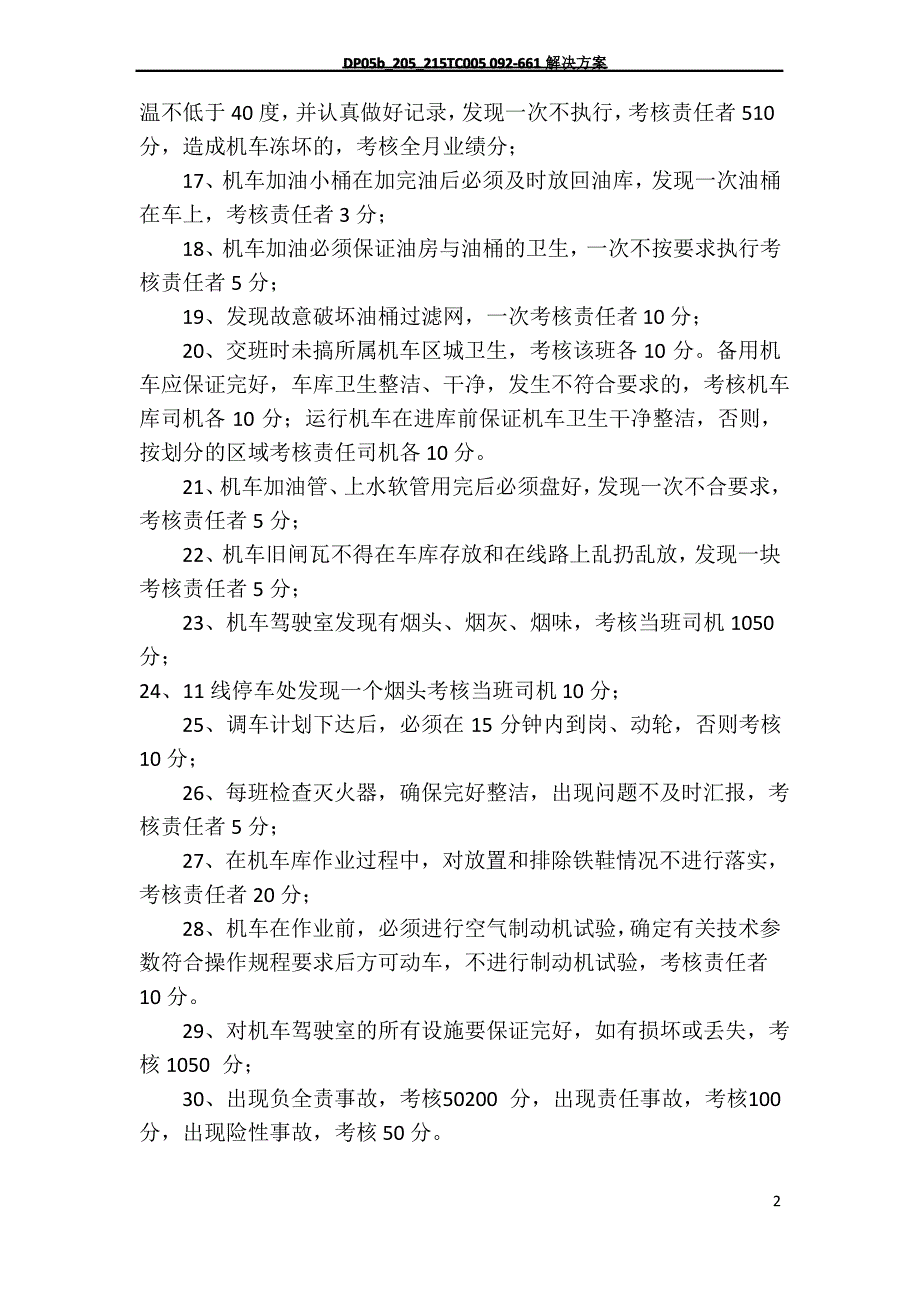 DP05b_205_215TC005 092-661 解决方案

温不低于 40 度，并认真做好记录，发现一次不执行，考核责任者 510 分，造成机车冻坏的，考核全月业绩分；

17、机车加油小桶在加完油后必须及时放回油库，发现一次油桶在车上，考核责任者 3 分；

18、机车加油必须保证油房与油桶的卫生，一次不按要求执行考核责任者 5 分；

19、发现故意破坏油桶过滤网，一次考核责任者 10 分；

20、交班时未搞所属机车区城卫生，考核该班各 10 分。备用机车应保证完好，车库卫生整洁、干净，发生不符合要求的，考核机车库司机各 10 分；运行机车在进库前保证机车卫生干净整洁，否则，按划分的区域考核责任司机各 10 分。

21、机车加油管、上水软管用完后必须盘好，发现一次不合要求，考核责任者 5 分；

22、机车旧闸瓦不得在车库存放和在线路上乱扔乱放，发现一块考核责任者 5 分；

23、机车驾驶室发现有烟头、烟灰、烟味，考核当班司机 1050 分；

24、11 线停车处发现一个烟头考核当班司机 10 分；

25、调车计划下达后，必须在 15 分钟内到岗、动轮，否则考核 10 分；

26、每班检查灭火器，确保完好整洁，出现问题不及时汇报，考核责任者 5 分；

27、在机车库作业过程中，对放置和排除铁鞋情况不进行落实，考核责任者 20 分；

28、机车在作业前，必须进行空气制动机试验，确定有关技术参数符合操作规程要求后方可动车，不进行制动机试验，考核责任者 10 分。

29、对机车驾驶室的所有设施要保证完好，如有损坏或丢失，考核 1050 分；

30、出现负全责事故，考核50200 分，出现责任事故，考核100 分，出现险性事故，考核 50 分。

2